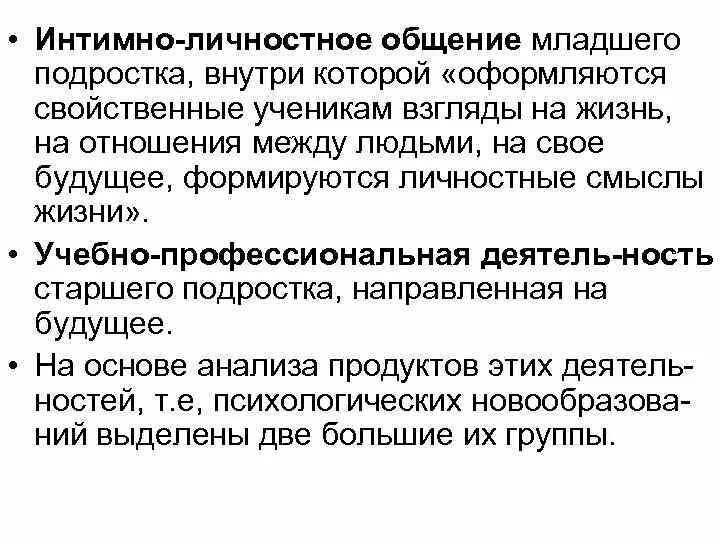 • Интимно-личностное общение младшего подростка, внутри которой «оформляются свойственные ученикам взгляды на жизнь, на отношения между людьми, на свое будущее, формируются личностные смыслы жизни».

• Учебно-профессиональная деятель-ность старшего подростка, направленная на будущее.

• На основе анализа продуктов этих деятельностей, т.е, психологических новообразований выделены две большие их группы.